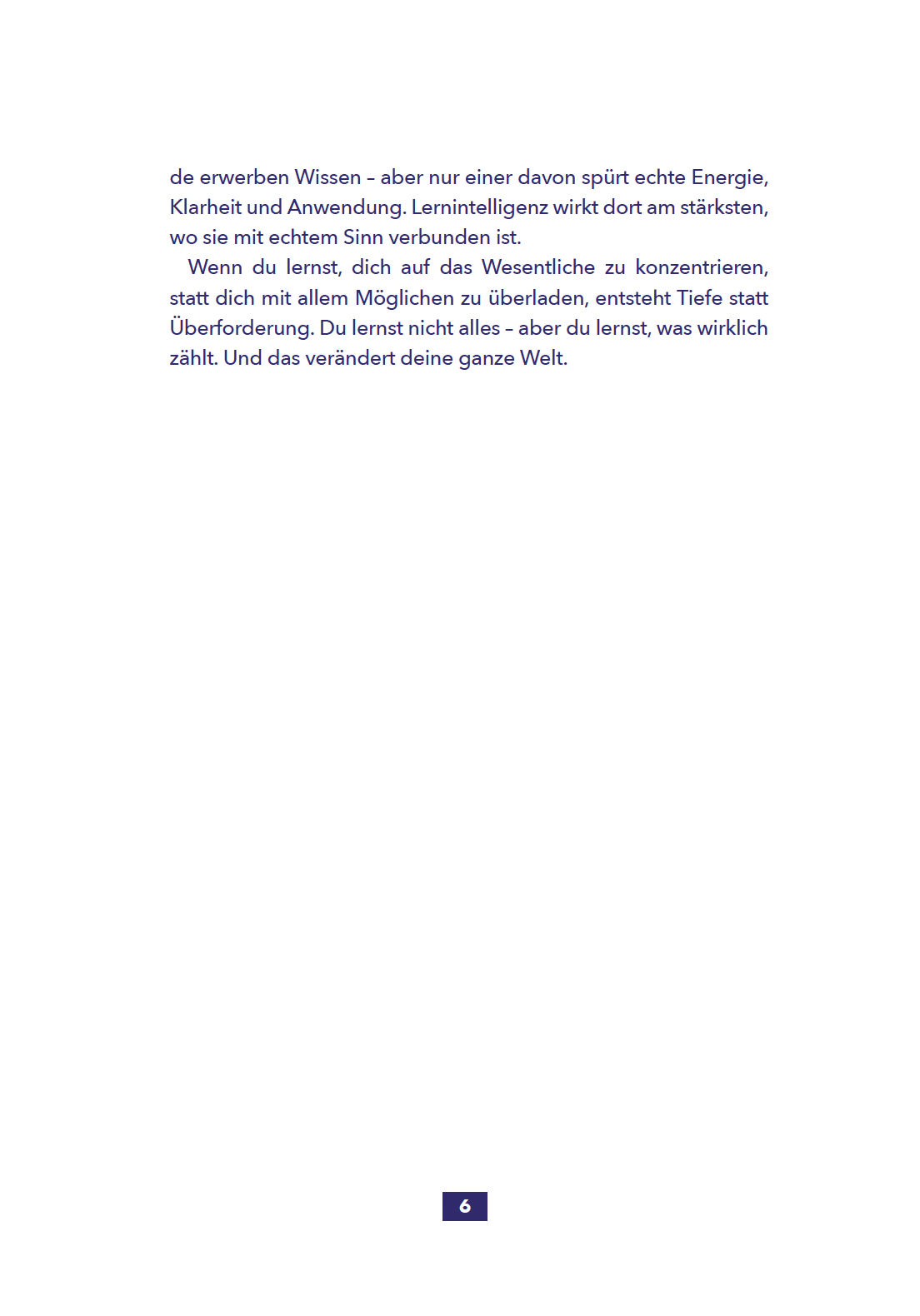 de erwerben Wissen – aber nur einer davon spürt echte Energie, Klarheit und Anwendung. Lernintelligenz wirkt dort am stärksten, wo sie mit echtem Sinn verbunden ist.

Wenn du lernst, dich auf das Wesentliche zu konzentrieren, statt dich mit allem Möglichen zu überladen, entsteht Tiefe statt Überforderung. Du lernst nicht alles – aber du lernst, was wirklich zählt. Und das verändert deine ganze Welt.

6